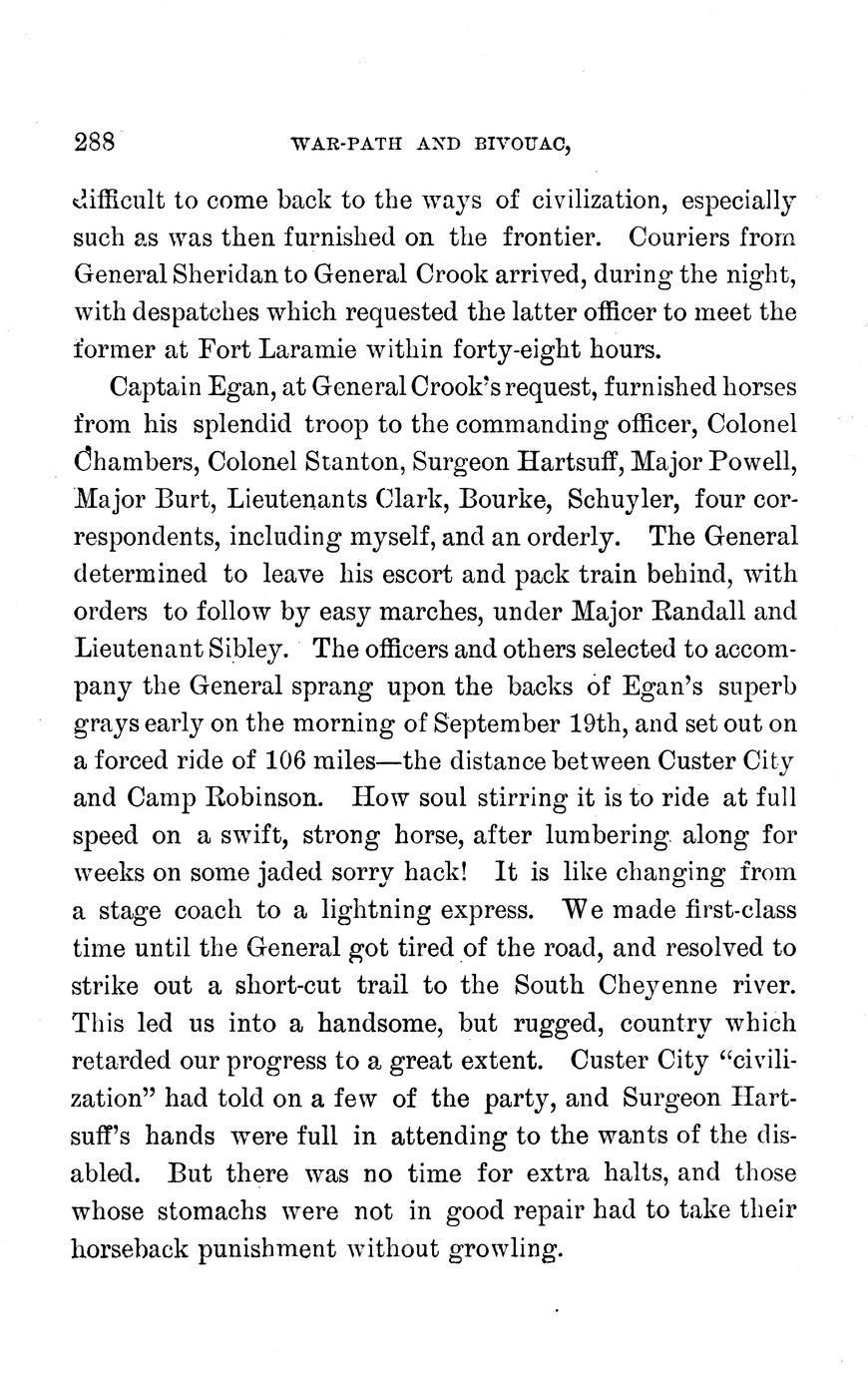 288 WAR-PATH AND BIVOUAC,

difficult to come back to the ways of civilization, especially such as was then furnished on the frontier. Couriers from General Sheridan to General Crook arrived, during the night, with despatches which requested the latter officer to meet the former at Fort Laramie within forty-eight hours.

Captain Egan, at General Crook's request, furnished horses from his splendid troop to the commanding officer, Colonel Chambers, Colonel Stanton, Surgeon Hartsuff, Major Powell, Major Burt, Lieutenants Clark, Bourke, Schuyler, four correspondents, including myself, and an orderly. The General determined to leave his escort and pack train behind, with orders to follow by easy marches, under Major Randall and Lieutenant Sibley. The officers and others selected to accompany the General sprang upon the backs of Egan's superb grays early on the morning of September 19th, and set out on a forced ride of 106 miles—the distance between Custer City and Camp Robinson. How soul stirring it is to ride at full speed on a swift, strong horse, after lumbering along for weeks on some jaded sorry hack! It is like changing from a stage coach to a lightning express. We made first-class time until the General got tired of the road, and resolved to strike out a short-cut trail to the South Cheyenne river. This led us into a handsome, but rugged, country which retarded our progress to a great extent. Custer City "civilization" had told on a few of the party, and Surgeon Hartsuff's hands were full in attending to the wants of the disabled. But there was no time for extra halts, and those whose stomachs were not in good repair had to take their horseback punishment without growling.